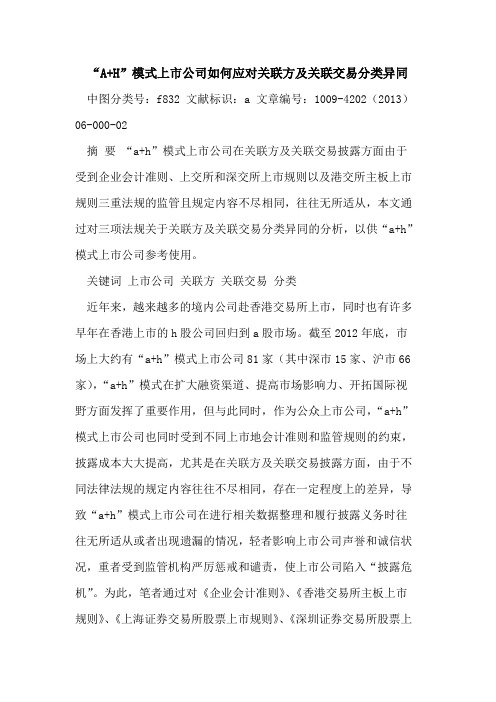 “A+H”模式上市公司如何应对关联方及关联交易分类异同

中图分类号：f832 文献标识：a 文章编号：1009-4202（2013）06-000-02

摘 要 “a+h”模式上市公司在关联方及关联交易披露方面由于受到企业会计准则、上交所和深交所上市规则以及港交所主板上市规则三重法规的监管且规定内容不尽相同，往往无所适从，本文通过对三项法规关于关联方及关联交易分类异同的分析，以供“a+h”模式上市公司参考使用。

关键词 上市公司 关联方 关联交易 分类

近年来，越来越多的境内公司赴香港交易所上市，同时也有许多早年在香港上市的h股公司回归到a股市场。截至2012年底，市场上大约有“a+h”模式上市公司81家（其中深市15家、沪市66家），“a+h”模式在扩大融资渠道、提高市场影响力、开拓国际视野方面发挥了重要作用，但与此同时，作为公众上市公司，“a+h”模式上市公司也同时受到不同上市地会计准则和监管规则的约束，披露成本大大提高，尤其是在关联方及关联交易披露方面，由于不同法律法规的规定内容往往不尽相同，存在一定程度上的差异，导致“a+h”模式上市公司在进行相关数据整理和履行披露义务时往往无所适从或者出现遗漏的情况，轻者影响上市公司声誉和诚信状况，重者受到监管机构严厉惩戒和谴责，使上市公司陷入“披露危机”。为此，笔者通过对《企业会计准则》、《香港交易所主板上市规则》、《上海证券交易所股票上市规则》、《深圳证券交易所股票上